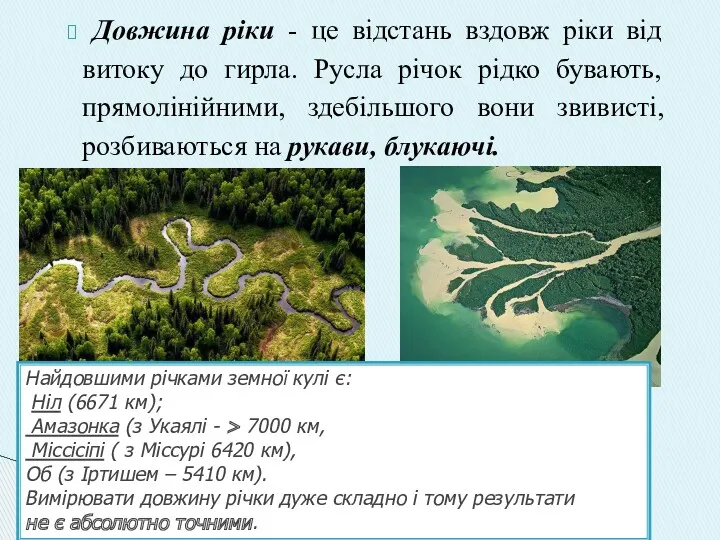 Довжина ріки - це відстань вздовж ріки від витоку до гирла. Русла річок рідко бувають, прямолінійними, здебільшого вони звивисті, розбиваються на рукави, блукаючі.

Найдовшими річками земної кулі є:
Ніл (6671 км);
Амазонка (з Укаялі - > 7000 км,
Міссісіпі ( з Міссурі 6420 км),
Об (з Іртишем – 5410 км).
Вимірювати довжину річки дуже складно і тому результати не є абсолютно точними.